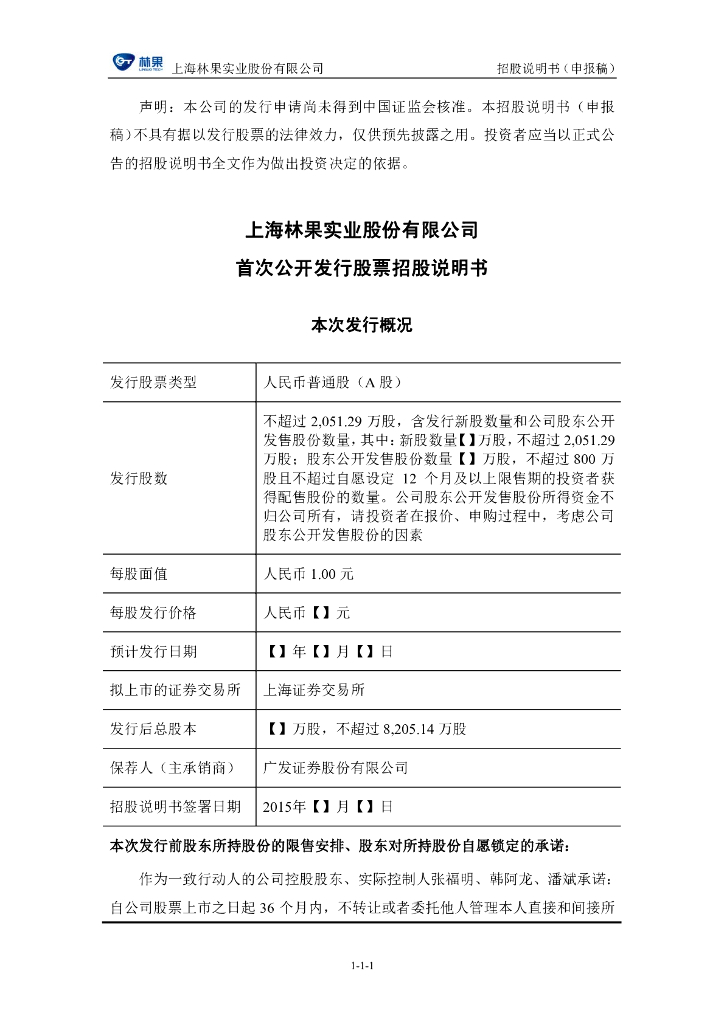 林果 上海林果实业股份有限公司 招股说明书（申报稿）

声明：本公司的发行申请尚未得到中国证监会核准。本招股说明书（申报稿）不具有据以发行股票的法律效力，仅供预先披露之用。投资者应当以正式公告的招股说明书全文作为做出投资决定的依据。

上海林果实业股份有限公司

首次公开发行股票招股说明书

本次发行概况

| 发行股票类型 | 人民币普通股（A 股） |
|---|---|
| 发行股数 | 不超过 2,051.29 万股，含发行新股数量和公司股东公开发售股份数量，其中：新股数量【】万股，不超过 2,051.29 万股；股东公开发售股份数量【】万股，不超过 800 万股且不超过自愿设定 12 个月及以上限售期的投资者获得配售股份的数量。公司股东公开发售股份所得资金不归公司所有，请投资者在报价、申购过程中，考虑公司股东公开发售股份的因素 |
| 每股面值 | 人民币 1.00 元 |
| 每股发行价格 | 人民币【】元 |
| 预计发行日期 | 【】年【】月【】日 |
| 拟上市的证券交易所 | 上海证券交易所 |
| 发行后总股本 | 【】万股，不超过 8,205.14 万股 |
| 保荐人（主承销商） | 广发证券股份有限公司 |
| 招股说明书签署日期 | 2015年【】月【】日 |

本次发行前股东所持股份的限售安排、股东对所持股份自愿锁定的承诺：

作为一致行动人的公司控股股东、实际控制人张福明、韩阿龙、潘斌承诺：自公司股票上市之日起 36 个月内，不转让或者委托他人管理本人直接和间接所

1-1-1